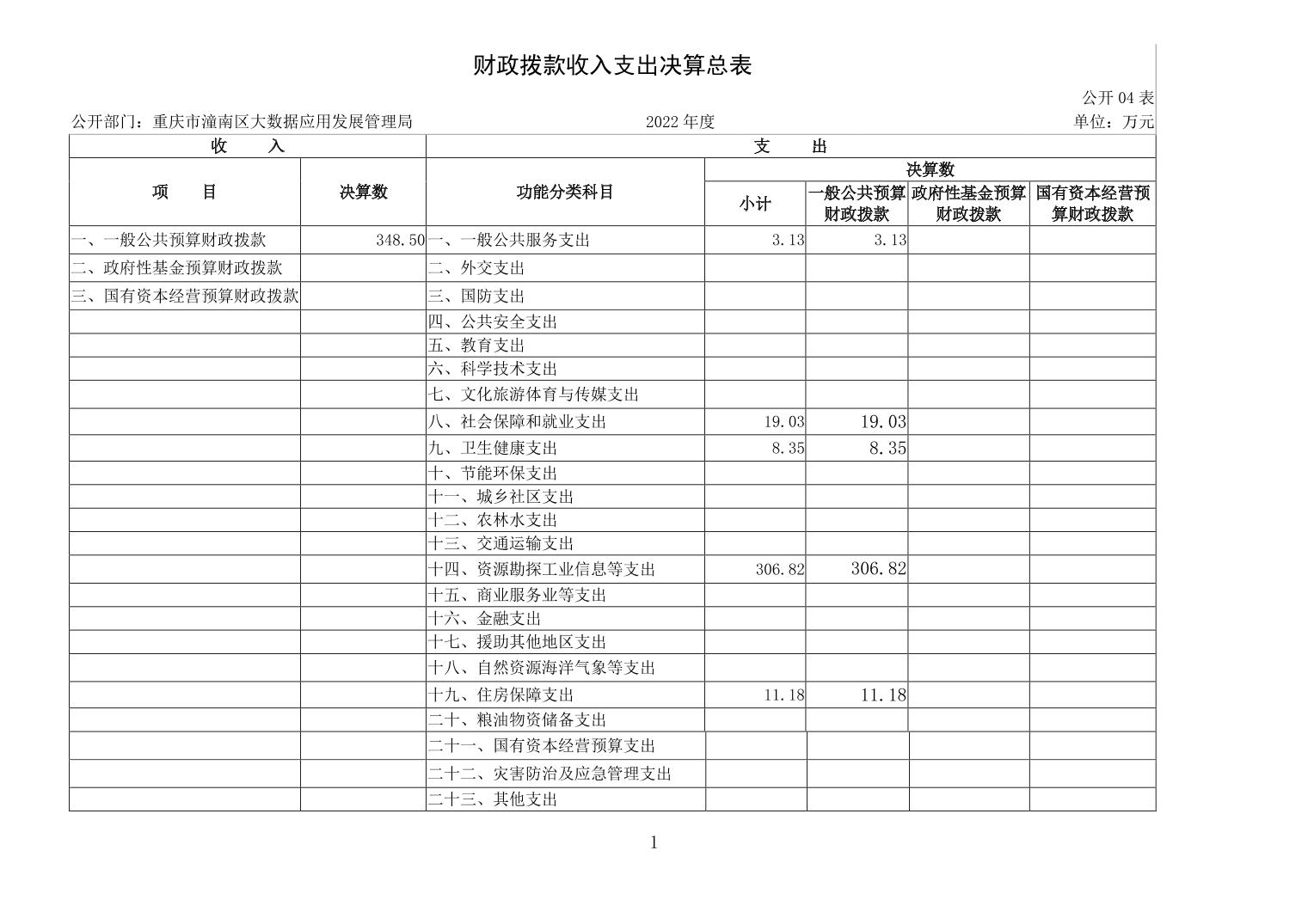 财政拨款收入支出决算总表

公开 04 表

公开部门：重庆市潼南区大数据应用发展管理局　　2022 年度　　单位：万元

| 收　　入 | | 支　　出 | | | | |
|---|---|---|---|---|---|---|
| 项　　目 | 决算数 | 功能分类科目 | 决算数 | | | |
| | | | 小计 | 一般公共预算财政拨款 | 政府性基金预算财政拨款 | 国有资本经营预算财政拨款 |
| 一、一般公共预算财政拨款 | 348.50 | 一、一般公共服务支出 | 3.13 | 3.13 | | |
| 二、政府性基金预算财政拨款 | | 二、外交支出 | | | | |
| 三、国有资本经营预算财政拨款 | | 三、国防支出 | | | | |
| | | 四、公共安全支出 | | | | |
| | | 五、教育支出 | | | | |
| | | 六、科学技术支出 | | | | |
| | | 七、文化旅游体育与传媒支出 | | | | |
| | | 八、社会保障和就业支出 | 19.03 | 19.03 | | |
| | | 九、卫生健康支出 | 8.35 | 8.35 | | |
| | | 十、节能环保支出 | | | | |
| | | 十一、城乡社区支出 | | | | |
| | | 十二、农林水支出 | | | | |
| | | 十三、交通运输支出 | | | | |
| | | 十四、资源勘探工业信息等支出 | 306.82 | 306.82 | | |
| | | 十五、商业服务业等支出 | | | | |
| | | 十六、金融支出 | | | | |
| | | 十七、援助其他地区支出 | | | | |
| | | 十八、自然资源海洋气象等支出 | | | | |
| | | 十九、住房保障支出 | 11.18 | 11.18 | | |
| | | 二十、粮油物资储备支出 | | | | |
| | | 二十一、国有资本经营预算支出 | | | | |
| | | 二十二、灾害防治及应急管理支出 | | | | |
| | | 二十三、其他支出 | | | | |

1